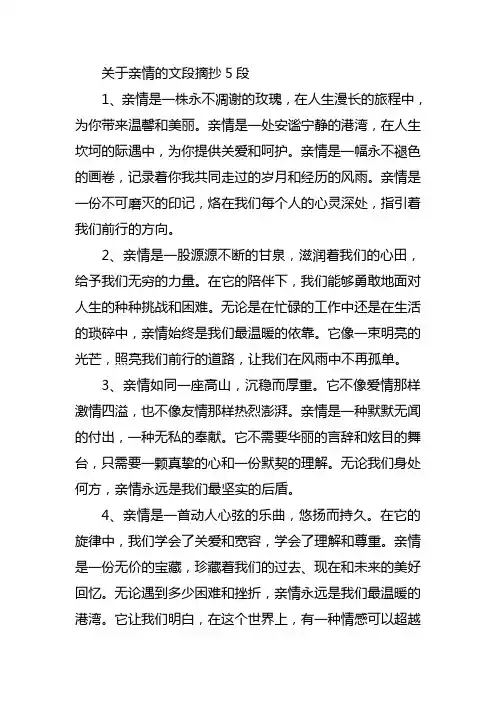 关于亲情的文段摘抄 5 段

1、亲情是一株永不凋谢的玫瑰，在人生漫长的旅程中，为你带来温馨和美丽。亲情是一处安谧宁静的港湾，在人生坎坷的际遇中，为你提供关爱和呵护。亲情是一幅永不褪色的画卷，记录着你我共同走过的岁月和经历的风雨。亲情是一份不可磨灭的印记，烙在我们每个人的心灵深处，指引着我们前行的方向。

2、亲情是一股源源不断的甘泉，滋润着我们的心田，给予我们无穷的力量。在它的陪伴下，我们能够勇敢地面对人生的种种挑战和困难。无论是在忙碌的工作中还是在生活的琐碎中，亲情始终是我们最温暖的依靠。它像一束明亮的光芒，照亮我们前行的道路，让我们在风雨中不再孤单。

3、亲情如同一座高山，沉稳而厚重。它不像爱情那样激情四溢，也不像友情那样热烈澎湃。亲情是一种默默无闻的付出，一种无私的奉献。它不需要华丽的言辞和炫目的舞台，只需要一颗真挚的心和一份默契的理解。无论我们身处何方，亲情永远是我们最坚实的后盾。

4、亲情是一首动人心弦的乐曲，悠扬而持久。在它的旋律中，我们学会了关爱和宽容，学会了理解和尊重。亲情是一份无价的宝藏，珍藏着我们的过去、现在和未来的美好回忆。无论遇到多少困难和挫折，亲情永远是我们最温暖的港湾。它让我们明白，在这个世界上，有一种情感可以超越